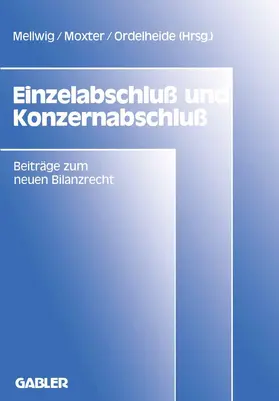 Mellwig / Moxter / Ordelheide (Hrsg.)

Einzelabschluß und Konzernabschluß

Beiträge zum neuen Bilanzrecht

GABLER